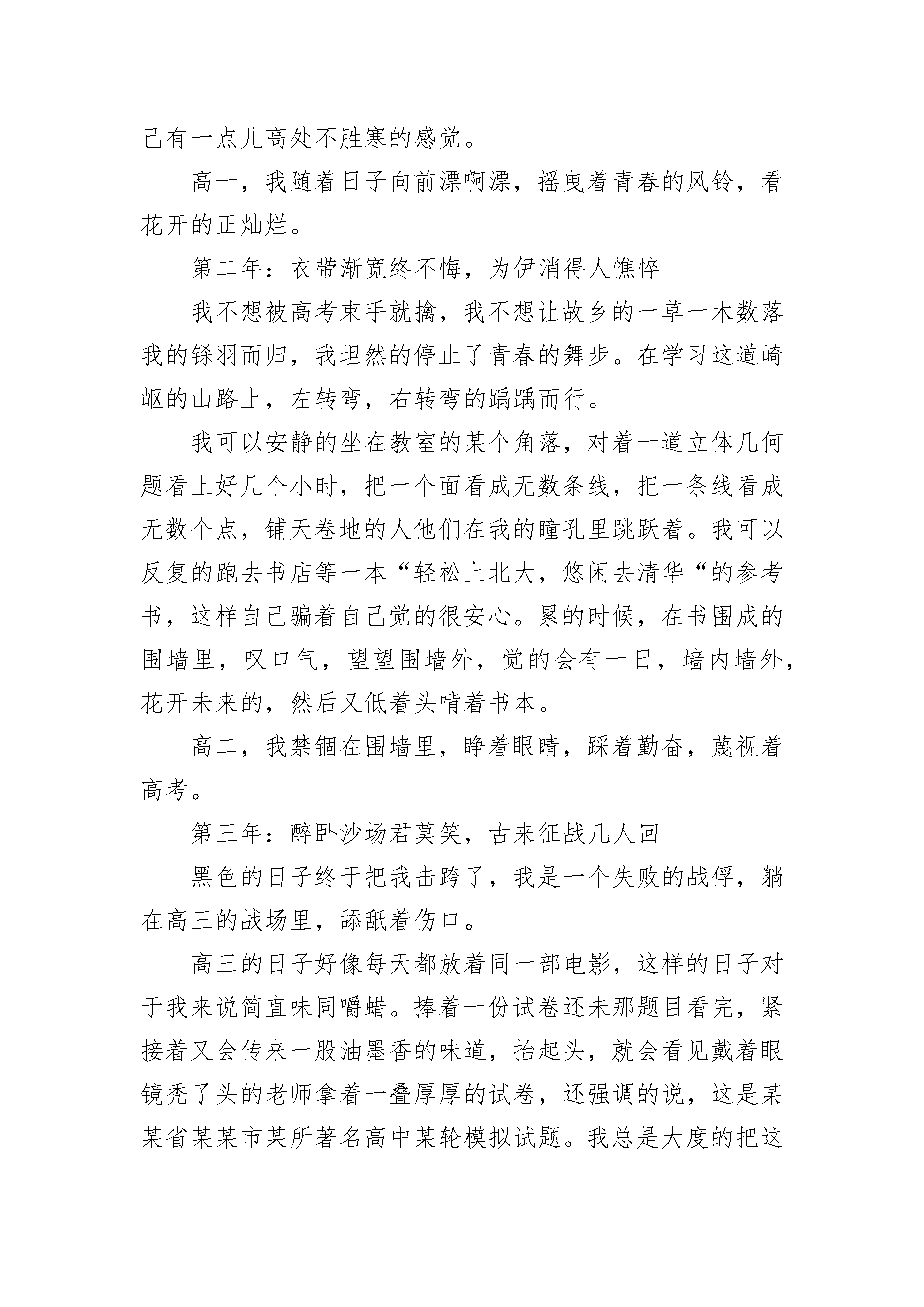 己有一点儿高处不胜寒的感觉。

高一，我随着日子向前漂啊漂，摇曳着青春的风铃，看花开的正灿烂。

第二年：衣带渐宽终不悔，为伊消得人憔悴

我不想被高考束手就擒，我不想让故乡的一草一木数落我的铩羽而归，我坦然的停止了青春的舞步。在学习这道崎岖的山路上，左转弯，右转弯的踽踽而行。

我可以安静的坐在教室的某个角落，对着一道立体几何题看上好几个小时，把一个面看成无数条线，把一条线看成无数个点，铺天卷地的人他们在我的瞳孔里跳跃着。我可以反复的跑去书店等一本“轻松上北大，悠闲去清华“的参考书，这样自己骗着自己觉的很安心。累的时候，在书围成的围墙里，叹口气，望望围墙外，觉的会有一日，墙内墙外，花开未来的，然后又低着头啃着书本。

高二，我禁锢在围墙里，睁着眼睛，踩着勤奋，蔑视着高考。

第三年：醉卧沙场君莫笑，古来征战几人回

黑色的日子终于把我击跨了，我是一个失败的战俘，躺在高三的战场里，舔舐着伤口。

高三的日子好像每天都放着同一部电影，这样的日子对于我来说简直味同嚼蜡。捧着一份试卷还未那题目看完，紧接着又会传来一股油墨香的味道，抬起头，就会看见戴着眼镜秃了头的老师拿着一叠厚厚的试卷，还强调的说，这是某某省某某市某所著名高中某轮模拟试题。我总是大度的把这